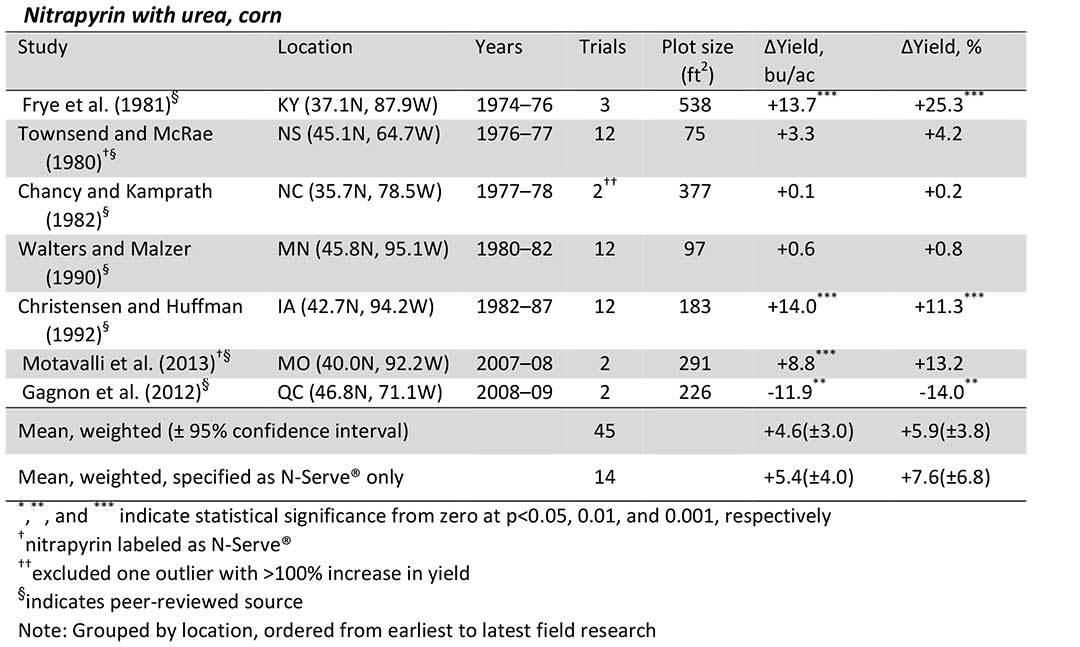 Nitrapyrin with urea, corn

| Study | Location | Years | Trials | Plot size ($ft^2$) | ΔYield, bu/ac | ΔYield, % |
|---|---|---|---|---|---|---|
| Frye et al. (1981)$^{§}$ | KY (37.1N, 87.9W) | 1974–76 | 3 | 538 | +13.7$^{***}$ | +25.3$^{***}$ |
| Townsend and McRae (1980)$^{†§}$ | NS (45.1N, 64.7W) | 1976–77 | 12 | 75 | +3.3 | +4.2 |
| Chancy and Kamprath (1982)$^{§}$ | NC (35.7N, 78.5W) | 1977–78 | 2$^{††}$ | 377 | +0.1 | +0.2 |
| Walters and Malzer (1990)$^{§}$ | MN (45.8N, 95.1W) | 1980–82 | 12 | 97 | +0.6 | +0.8 |
| Christensen and Huffman (1992)$^{§}$ | IA (42.7N, 94.2W) | 1982–87 | 12 | 183 | +14.0$^{***}$ | +11.3$^{***}$ |
| Motavalli et al. (2013)$^{†§}$ | MO (40.0N, 92.2W) | 2007–08 | 2 | 291 | +8.8$^{***}$ | +13.2 |
| Gagnon et al. (2012)$^{§}$ | QC (46.8N, 71.1W) | 2008–09 | 2 | 226 | -11.9$^{**}$ | -14.0$^{**}$ |
| Mean, weighted (± 95% confidence interval) | | | 45 | | +4.6(±3.0) | +5.9(±3.8) |
| Mean, weighted, specified as N-Serve® only | | | 14 | | +5.4(±4.0) | +7.6(±6.8) |

$^{*}$, $^{**}$, and $^{***}$ indicate statistical significance from zero at p<0.05, 0.01, and 0.001, respectively

$^{†}$nitrapyrin labeled as N-Serve®

$^{††}$excluded one outlier with >100% increase in yield

$^{§}$indicates peer-reviewed source

Note: Grouped by location, ordered from earliest to latest field research